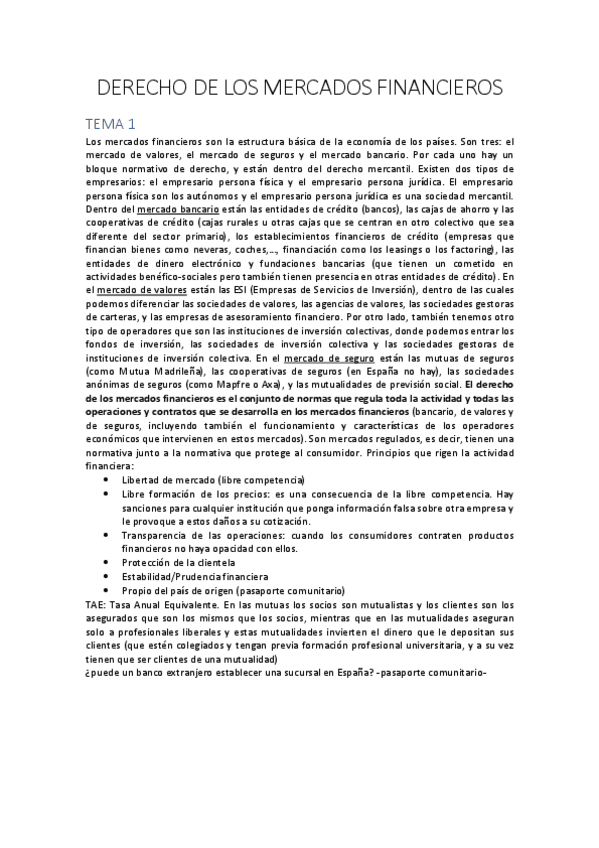 DERECHO DE LOS MERCADOS FINANCIEROS

TEMA 1

Los mercados financieros son la estructura básica de la economía de los países. Son tres: el mercado de valores, el mercado de seguros y el mercado bancario. Por cada uno hay un bloque normativo de derecho, y están dentro del derecho mercantil. Existen dos tipos de empresarios: el empresario persona física y el empresario persona jurídica. El empresario persona física son los autónomos y el empresario persona jurídica es una sociedad mercantil. Dentro del mercado bancario están las entidades de crédito (bancos), las cajas de ahorro y las cooperativas de crédito (cajas rurales u otras cajas que se centran en otro colectivo que sea diferente del sector primario), los establecimientos financieros de crédito (empresas que financian bienes como neveras, coches,..., financiación como los leasings o los factoring), las entidades de dinero electrónico y fundaciones bancarias (que tienen un cometido en actividades benéfico-sociales pero también tienen presencia en otras entidades de crédito). En el mercado de valores están las ESI (Empresas de Servicios de Inversión), dentro de las cuales podemos diferenciar las sociedades de valores, las agencias de valores, las sociedades gestoras de carteras, y las empresas de asesoramiento financiero. Por otro lado, también tenemos otro tipo de operadores que son las instituciones de inversión colectivas, donde podemos entrar los fondos de inversión, las sociedades de inversión colectiva y las sociedades gestoras de instituciones de inversión colectiva. En el mercado de seguro están las mutuas de seguros (como Mutua Madrileña), las cooperativas de seguros (en España no hay), las sociedades anónimas de seguros (como Mapfre o Axa), y las mutualidades de previsión social. El derecho de los mercados financieros es el conjunto de normas que regula toda la actividad y todas las operaciones y contratos que se desarrolla en los mercados financieros (bancario, de valores y de seguros, incluyendo también el funcionamiento y características de los operadores económicos que intervienen en estos mercados). Son mercados regulados, es decir, tienen una normativa junto a la normativa que protege al consumidor. Principios que rigen la actividad financiera:

• Libertad de mercado (libre competencia)
• Libre formación de los precios: es una consecuencia de la libre competencia. Hay sanciones para cualquier institución que ponga información falsa sobre otra empresa y le provoque a estos daños a su cotización.
• Transparencia de las operaciones: cuando los consumidores contraten productos financieros no haya opacidad con ellos.
• Protección de la clientela
• Estabilidad/Prudencia financiera
• Propio del país de origen (pasaporte comunitario)

TAE: Tasa Anual Equivalente. En las mutuas los socios son mutualistas y los clientes son los asegurados que son los mismos que los socios, mientras que en las mutualidades aseguran solo a profesionales liberales y estas mutualidades invierten el dinero que le depositan sus clientes (que estén colegiados y tengan previa formación profesional universitaria, y a su vez tienen que ser clientes de una mutualidad)
¿puede un banco extranjero establecer una sucursal en España? -pasaporte comunitario-